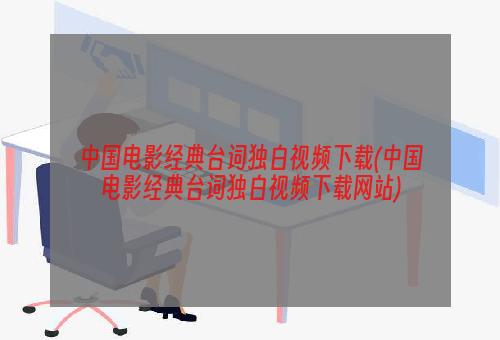 中国电影经典台词独白视频下载(中国电影经典台词独白视频下载网站)